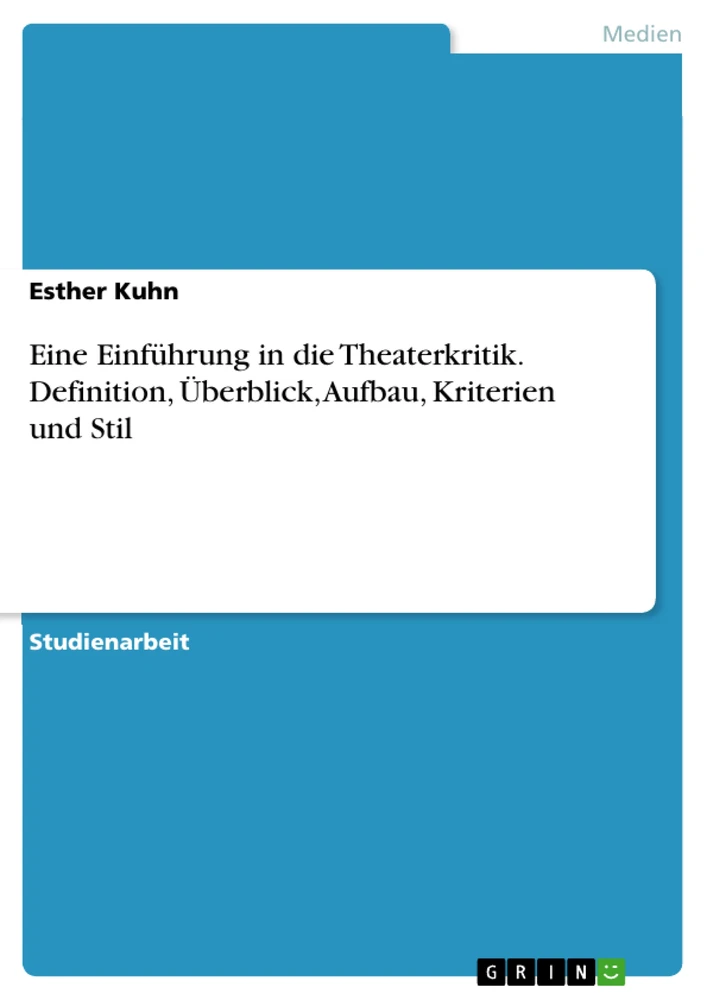 Medien

Esther Kuhn

Eine Einführung in die Theaterkritik. Definition, Überblick, Aufbau, Kriterien und Stil

Studienarbeit

GRIN